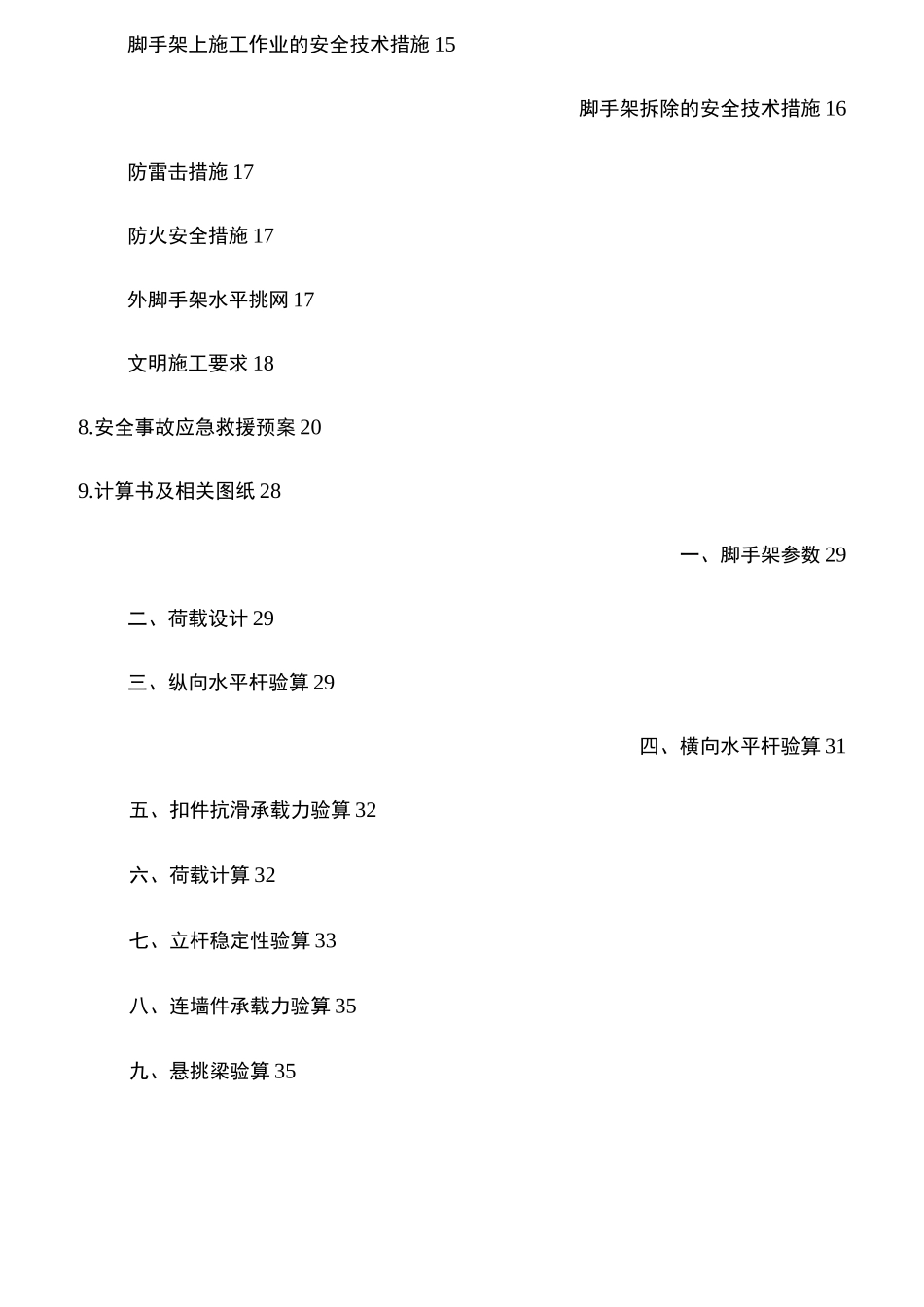 脚手架上施工作业的安全技术措施 15

脚手架拆除的安全技术措施 16

防雷击措施 17

防火安全措施 17

外脚手架水平挑网 17

文明施工要求 18

8.安全事故应急救援预案 20

9.计算书及相关图纸 28

一、脚手架参数 29

二、荷载设计 29

三、纵向水平杆验算 29

四、横向水平杆验算 31

五、扣件抗滑承载力验算 32

六、荷载计算 32

七、立杆稳定性验算 33

八、连墙件承载力验算 35

九、悬挑梁验算 35